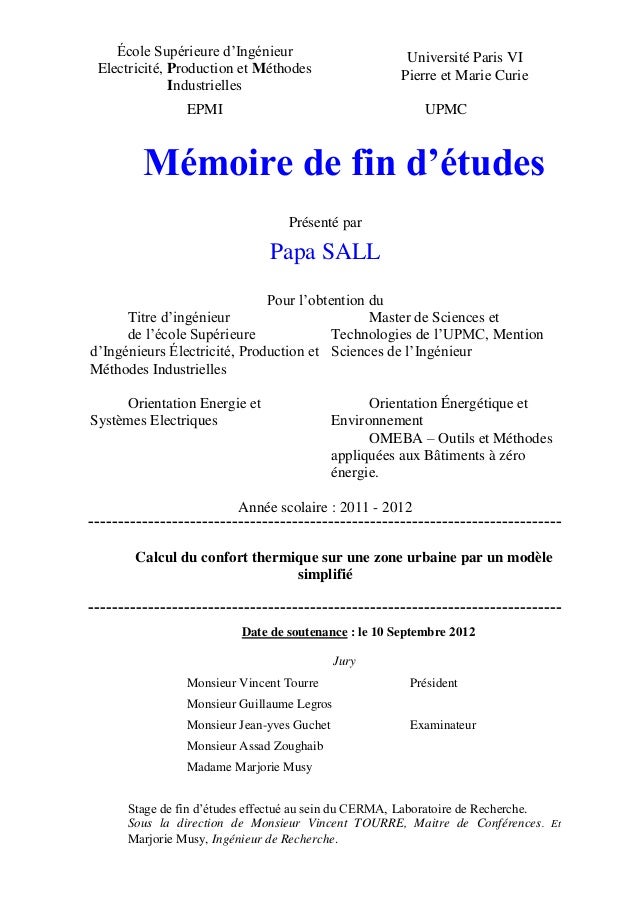 École Supérieure d'Ingénieur Electricité, Production et Méthodes Industrielles

EPMI

Université Paris VI Pierre et Marie Curie

UPMC

Mémoire de fin d'études

Présenté par

Papa SALL

Pour l'obtention du

Titre d'ingénieur de l'école Supérieure d'Ingénieurs Électricité, Production et Méthodes Industrielles

Orientation Energie et Systèmes Electriques

Master de Sciences et Technologies de l'UPMC, Mention Sciences de l'Ingénieur

Orientation Énergétique et Environnement

OMEBA – Outils et Méthodes appliquées aux Bâtiments à zéro énergie.

Année scolaire : 2011 - 2012

Calcul du confort thermique sur une zone urbaine par un modèle simplifié

Date de soutenance : le 10 Septembre 2012

Jury

Monsieur Vincent Tourre Président
Monsieur Guillaume Legros
Monsieur Jean-yves Guchet Examinateur
Monsieur Assad Zoughaib
Madame Marjorie Musy

Stage de fin d'études effectué au sein du CERMA, Laboratoire de Recherche.
Sous la direction de Monsieur Vincent TOURRE, Maitre de Conférences. Et Marjorie Musy, Ingénieur de Recherche.